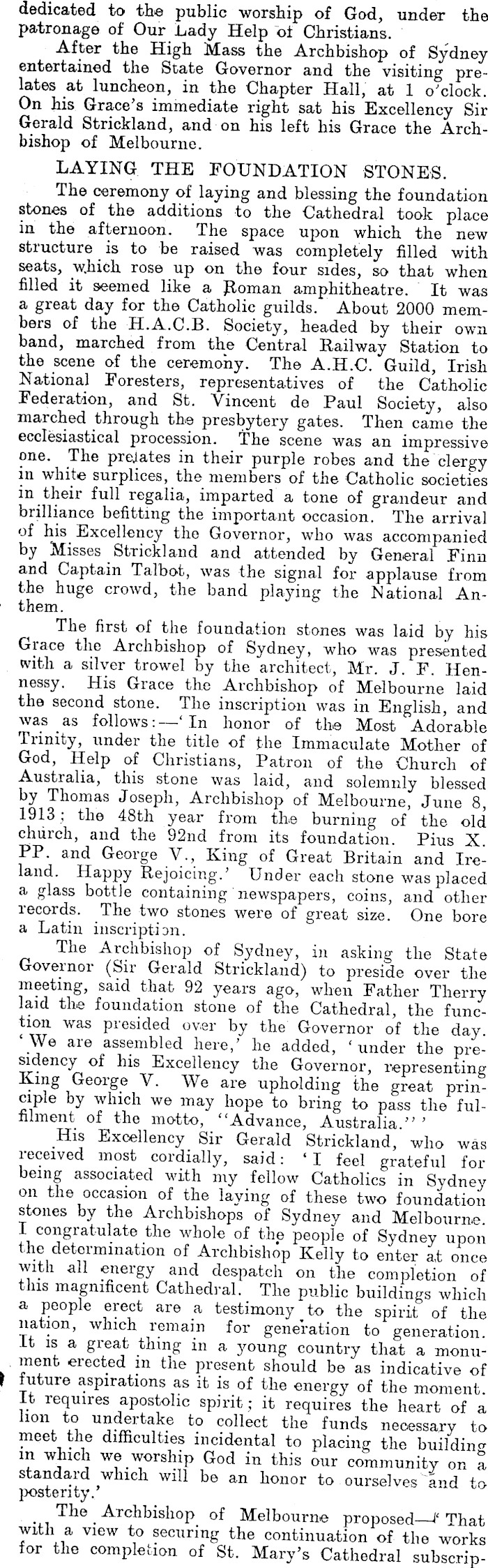 dedicated to the public worship of God, under the patronage of Our Lady Help of Christians.

After the High Mass the Archbishop of Sydney entertained the State Governor and the visiting prelates at luncheon, in the Chapter Hall, at 1 o'clock. On his Grace's immediate right sat his Excellency Sir Gerald Strickland, and on his left his Grace the Archbishop of Melbourne.

LAYING THE FOUNDATION STONES.

The ceremony of laying and blessing the foundation stones of the additions to the Cathedral took place in the afternoon. The space upon which the new structure is to be raised was completely filled with seats, which rose up on the four sides, so that when filled it seemed like a Roman amphitheatre. It was a great day for the Catholic guilds. About 2000 members of the H.A.C.B. Society, headed by their own band, marched from the Central Railway Station to the scene of the ceremony. The A.H.C. Guild, Irish National Foresters, representatives of the Catholic Federation, and St. Vincent de Paul Society, also marched through the presbytery gates. Then came the ecclesiastical procession. The scene was an impressive one. The prelates in their purple robes and the clergy in white surplices, the members of the Catholic societies in their full regalia, imparted a tone of grandeur and brilliance befitting the important occasion. The arrival of his Excellency the Governor, who was accompanied by Misses Strickland and attended by General Finn and Captain Talbot, was the signal for applause from the huge crowd, the band playing the National Anthem.

The first of the foundation stones was laid by his Grace the Archbishop of Sydney, who was presented with a silver trowel by the architect, Mr. J. F. Hennessy. His Grace the Archbishop of Melbourne laid the second stone. The inscription was in English, and was as follows:—'In honor of the Most Adorable Trinity, under the title of the Immaculate Mother of God, Help of Christians, Patron of the Church of Australia, this stone was laid, and solemnly blessed by Thomas Joseph, Archbishop of Melbourne, June 8, 1913; the 48th year from the burning of the old church, and the 92nd from its foundation. Pius X. PP. and George V., King of Great Britain and Ireland. Happy Rejoicing.' Under each stone was placed a glass bottle containing newspapers, coins, and other records. The two stones were of great size. One bore a Latin inscription.

The Archbishop of Sydney, in asking the State Governor (Sir Gerald Strickland) to preside over the meeting, said that 92 years ago, when Father Therry laid the foundation stone of the Cathedral, the function was presided over by the Governor of the day. 'We are assembled here,' he added, 'under the presidency of his Excellency the Governor, representing King George V. We are upholding the great principle by which we may hope to bring to pass the fulfilment of the motto, "Advance, Australia."'

His Excellency Sir Gerald Strickland, who was received most cordially, said: 'I feel grateful for being associated with my fellow Catholics in Sydney on the occasion of the laying of these two foundation stones by the Archbishops of Sydney and Melbourne. I congratulate the whole of the people of Sydney upon the determination of Archbishop Kelly to enter at once with all energy and despatch on the completion of this magnificent Cathedral. The public buildings which a people erect are a testimony to the spirit of the nation, which remain for generation to generation. It is a great thing in a young country that a monument erected in the present should be as indicative of future aspirations as it is of the energy of the moment. It requires apostolic spirit; it requires the heart of a lion to undertake to collect the funds necessary to meet the difficulties incidental to placing the building in which we worship God in this our community on a standard which will be an honor to ourselves and to posterity.'

The Archbishop of Melbourne proposed—'That with a view to securing the continuation of the works for the completion of St. Mary's Cathedral subscrip-